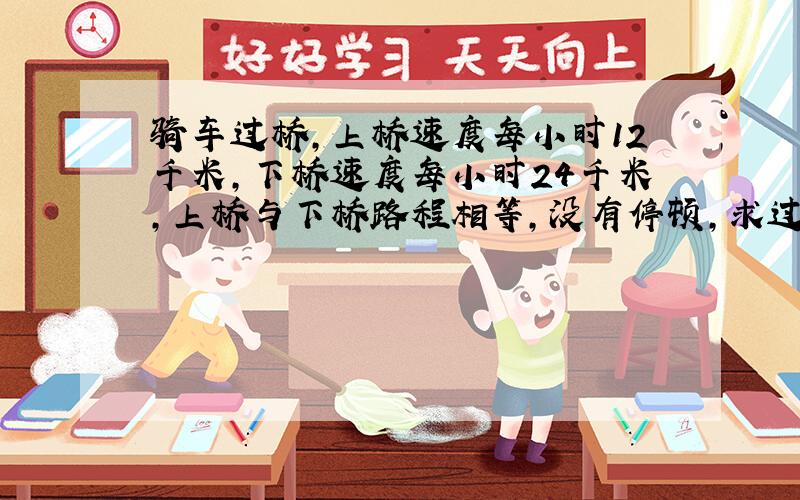 好好学习 天天向上

骑车过桥，上桥速度每小时12千米，下桥速度每小时24千米，上桥与下桥路程相等，没有停顿，求过